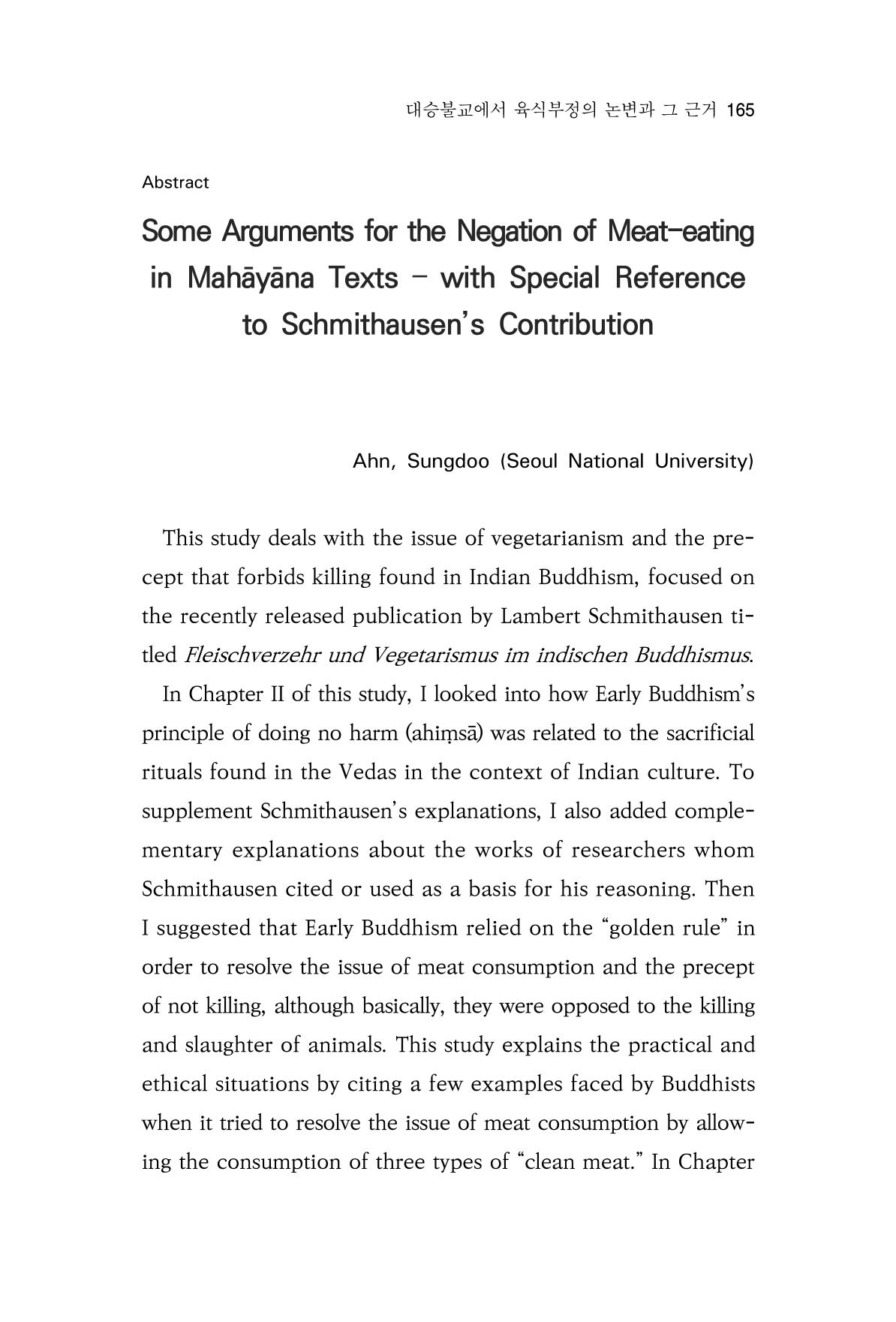 대승불교에서 육식부정의 논변과 그 근거 165

Abstract

Some Arguments for the Negation of Meat-eating in Mahāyāna Texts - with Special Reference to Schmithausen's Contribution

Ahn, Sungdoo (Seoul National University)

This study deals with the issue of vegetarianism and the precept that forbids killing found in Indian Buddhism, focused on the recently released publication by Lambert Schmithausen titled Fleischverzehr und Vegetarismus im indischen Buddhismus.

In Chapter II of this study, I looked into how Early Buddhism's principle of doing no harm (ahiṃsā) was related to the sacrificial rituals found in the Vedas in the context of Indian culture. To supplement Schmithausen's explanations, I also added complementary explanations about the works of researchers whom Schmithausen cited or used as a basis for his reasoning. Then I suggested that Early Buddhism relied on the "golden rule" in order to resolve the issue of meat consumption and the precept of not killing, although basically, they were opposed to the killing and slaughter of animals. This study explains the practical and ethical situations by citing a few examples faced by Buddhists when it tried to resolve the issue of meat consumption by allowing the consumption of three types of "clean meat." In Chapter